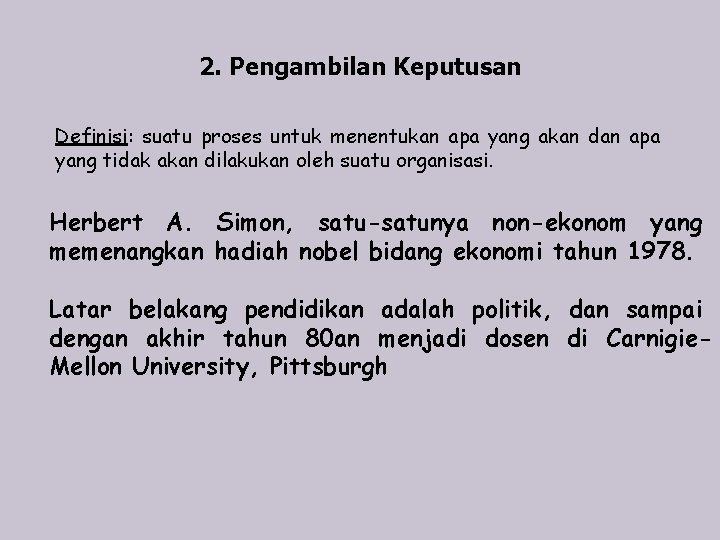 2. Pengambilan Keputusan

Definisi: suatu proses untuk menentukan apa yang akan dan apa yang tidak akan dilakukan oleh suatu organisasi.

Herbert A. Simon, satu-satunya non-ekonom yang memenangkan hadiah nobel bidang ekonomi tahun 1978.

Latar belakang pendidikan adalah politik, dan sampai dengan akhir tahun 80an menjadi dosen di Carnigie-Mellon University, Pittsburgh